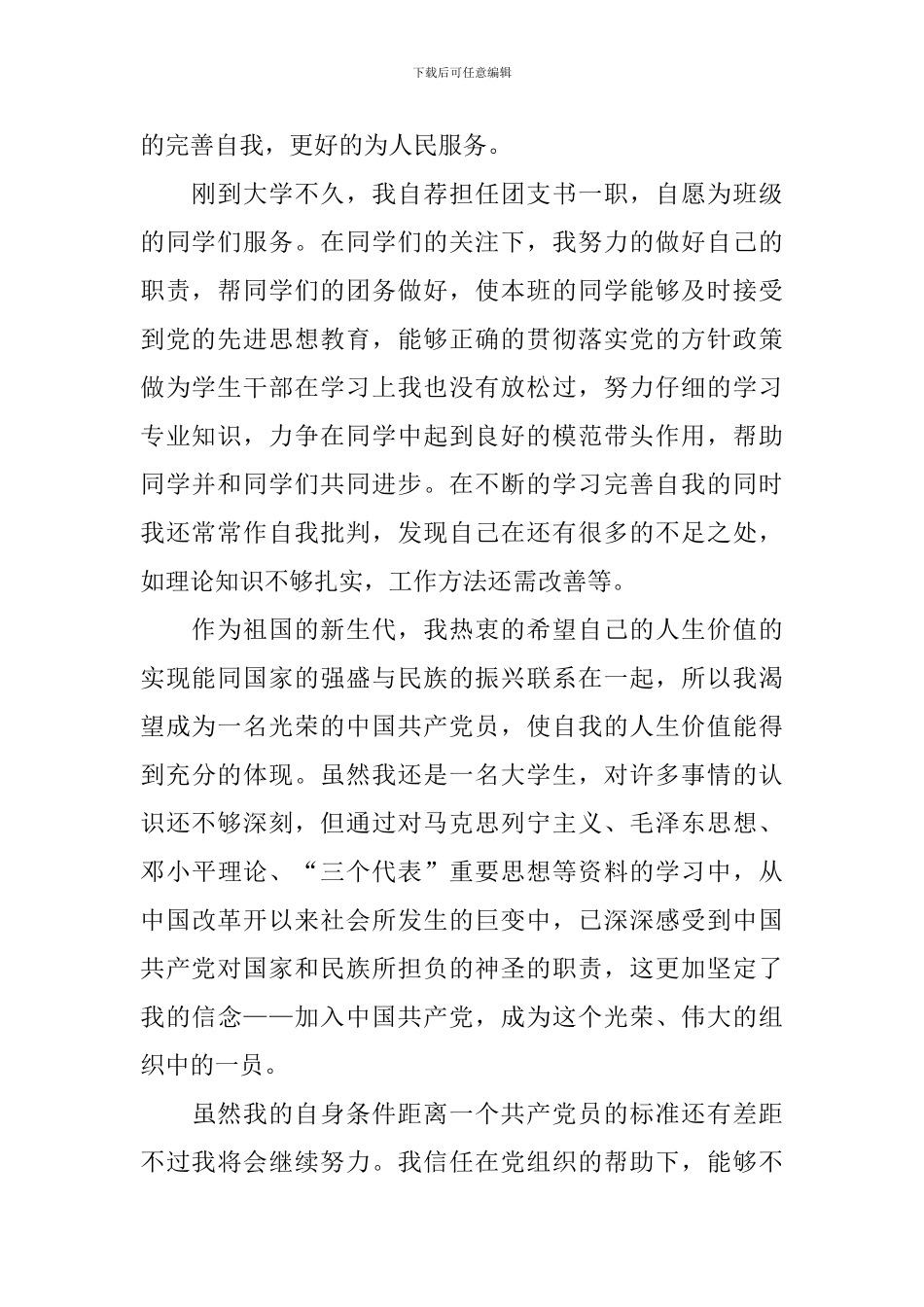 下载后可任意编辑

的完善自我，更好的为人民服务。

刚到大学不久，我自荐担任团支书一职，自愿为班级的同学们服务。在同学们的关注下，我努力的做好自己的职责，帮同学们的团务做好，使本班的同学能够及时接受到党的先进思想教育，能够正确的贯彻落实党的方针政策做为学生干部在学习上我也没有放松过，努力仔细的学习专业知识，力争在同学中起到良好的模范带头作用，帮助同学并和同学们共同进步。在不断的学习完善自我的同时我还常常作自我批判，发现自己在还有很多的不足之处，如理论知识不够扎实，工作方法还需改善等。

作为祖国的新生代，我热衷的希望自己的人生价值的实现能同国家的强盛与民族的振兴联系在一起，所以我渴望成为一名光荣的中国共产党员，使自我的人生价值能得到充分的体现。虽然我还是一名大学生，对许多事情的认识还不够深刻，但通过对马克思列宁主义、毛泽东思想、邓小平理论、“三个代表”重要思想等资料的学习中，从中国改革开以来社会所发生的巨变中，已深深感受到中国共产党对国家和民族所担负的神圣的职责，这更加坚定了我的信念——加入中国共产党，成为这个光荣、伟大的组织中的一员。

虽然我的自身条件距离一个共产党员的标准还有差距不过我将会继续努力。我信任在党组织的帮助下，能够不